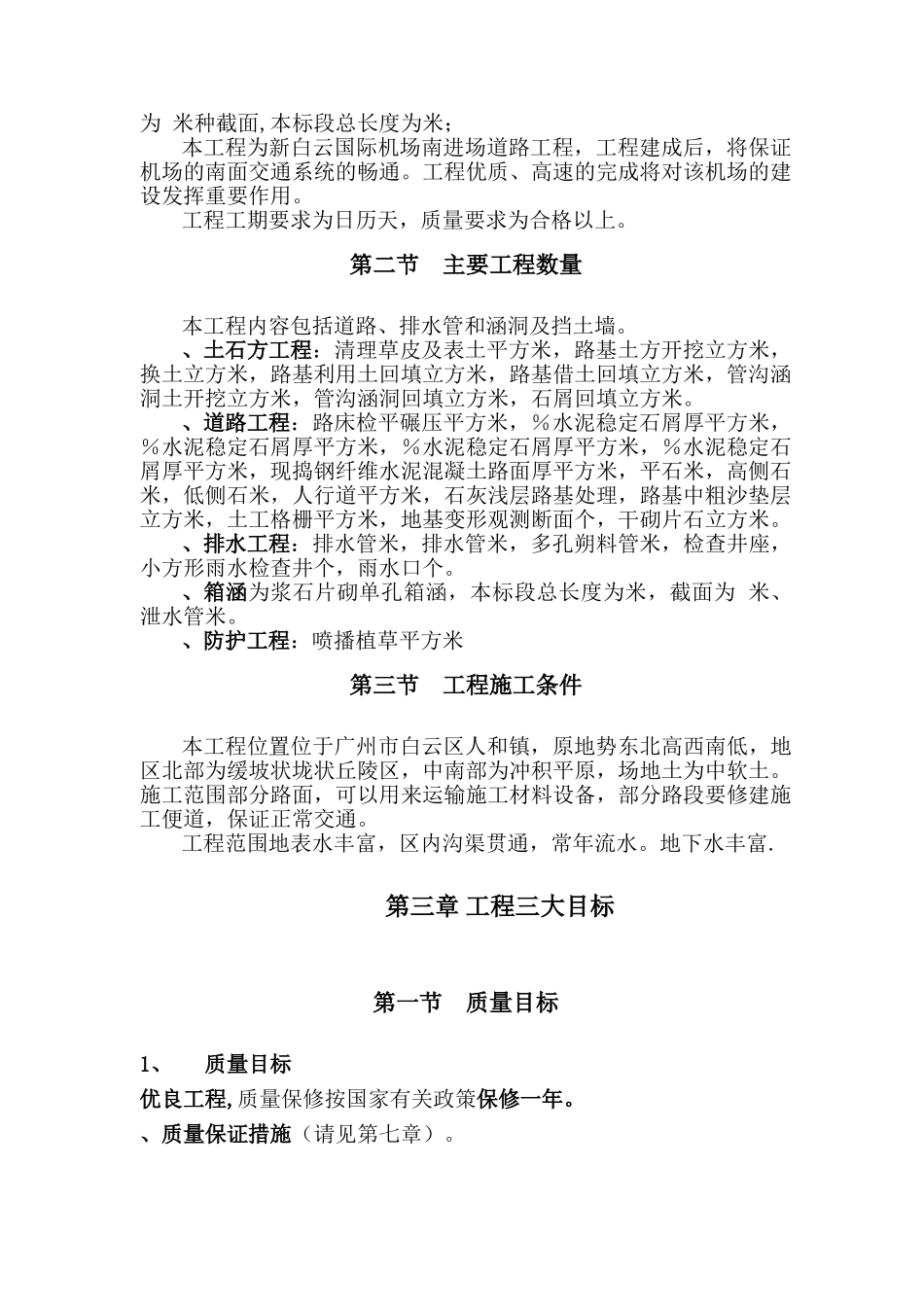 为 米种截面,本标段总长度为米；

本工程为新白云国际机场南进场道路工程，工程建成后，将保证机场的南面交通系统的畅通。工程优质、高速的完成将对该机场的建设发挥重要作用。

工程工期要求为日历天，质量要求为合格以上。

第二节 主要工程数量

本工程内容包括道路、排水管和涵洞及挡土墙。

、土石方工程：清理草皮及表土平方米，路基土方开挖立方米，换土立方米，路基利用土回填立方米，路基借土回填立方米，管沟涵洞土开挖立方米，管沟涵洞回填立方米，石屑回填立方米。

、道路工程：路床检平碾压平方米，％水泥稳定石屑厚平方米，％水泥稳定石屑厚平方米，％水泥稳定石屑厚平方米，％水泥稳定石屑厚平方米，现捣钢纤维水泥混凝土路面厚平方米，平石米，高侧石米，低侧石米，人行道平方米，石灰浅层路基处理，路基中粗沙垫层立方米，土工格栅平方米，地基变形观测断面个，干砌片石立方米。

、排水工程：排水管米，排水管米，多孔朔料管米，检查井座，小方形雨水检查井个，雨水口个。

、箱涵为浆石片砌单孔箱涵，本标段总长度为米，截面为 米、泄水管米。

、防护工程：喷播植草平方米

第三节 工程施工条件

本工程位置位于广州市白云区人和镇，原地势东北高西南低，地区北部为缓坡状垅状丘陵区，中南部为冲积平原，场地土为中软土。施工范围部分路面，可以用来运输施工材料设备，部分路段要修建施工便道，保证正常交通。

工程范围地表水丰富，区内沟渠贯通，常年流水。地下水丰富.

第三章 工程三大目标

第一节 质量目标

1、 质量目标

优良工程,质量保修按国家有关政策保修一年。

、质量保证措施（请见第七章）。